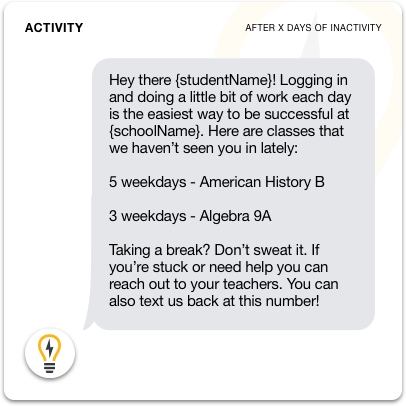 ACTIVITY

AFTER X DAYS OF INACTIVITY

Hey there {studentName}! Logging in and doing a little bit of work each day is the easiest way to be successful at {schoolName}. Here are classes that we haven't seen you in lately:

5 weekdays - American History B

3 weekdays - Algebra 9A

Taking a break? Don't sweat it. If you're stuck or need help you can reach out to your teachers. You can also text us back at this number!